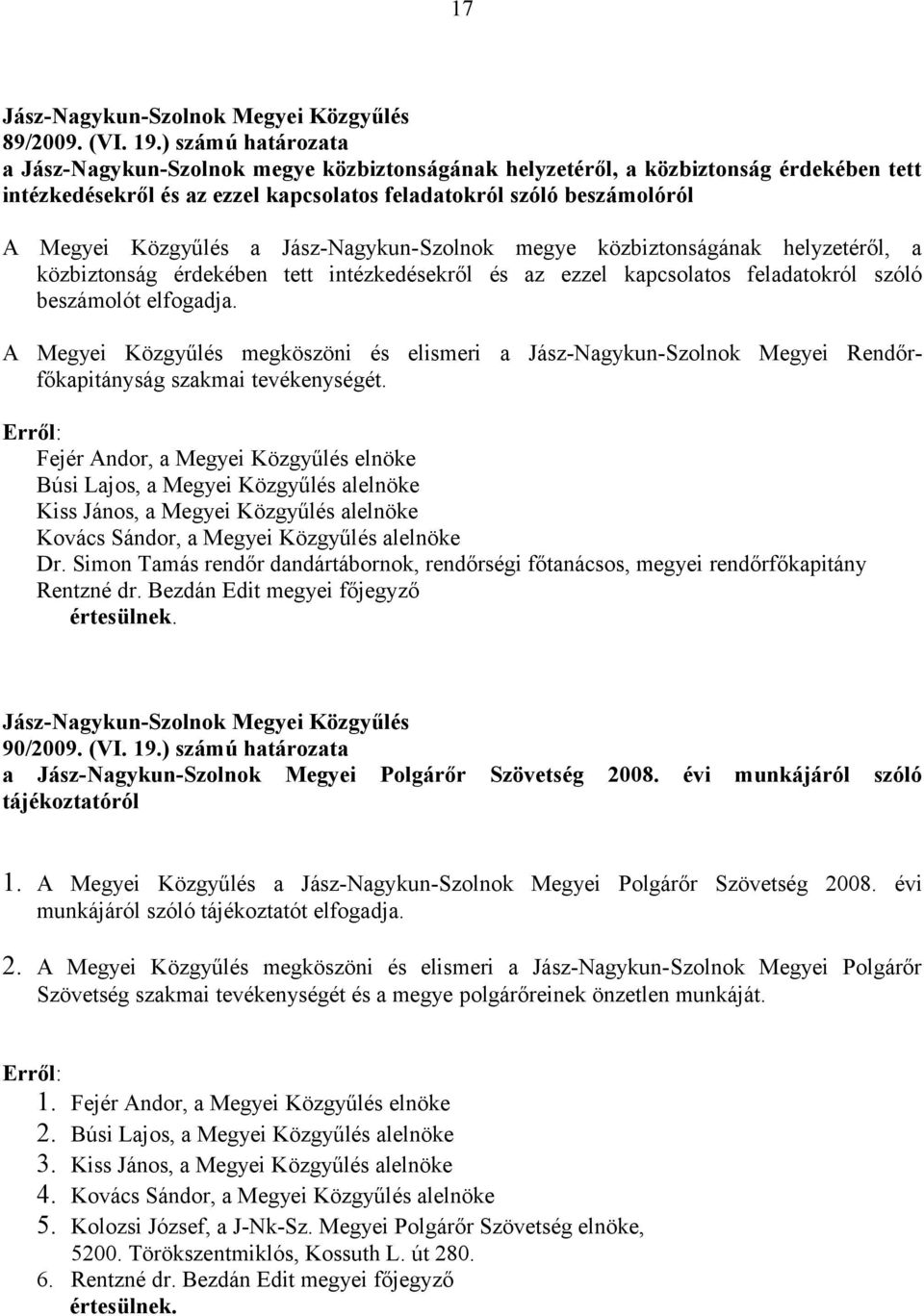 17

Jász-Nagykun-Szolnok Megyei Közgyűlés
89/2009. (VI. 19.) számú határozata
a Jász-Nagykun-Szolnok megye közbiztonságának helyzetéről, a közbiztonság érdekében tett intézkedésekről és az ezzel kapcsolatos feladatokról szóló beszámolóról

A Megyei Közgyűlés a Jász-Nagykun-Szolnok megye közbiztonságának helyzetéről, a közbiztonság érdekében tett intézkedésekről és az ezzel kapcsolatos feladatokról szóló beszámolót elfogadja.

A Megyei Közgyűlés megköszöni és elismeri a Jász-Nagykun-Szolnok Megyei Rendőrfőkapitányság szakmai tevékenységét.

Erről:
Fejér Andor, a Megyei Közgyűlés elnöke
Búsi Lajos, a Megyei Közgyűlés alelnöke
Kiss János, a Megyei Közgyűlés alelnöke
Kovács Sándor, a Megyei Közgyűlés alelnöke
Dr. Simon Tamás rendőr dandártábornok, rendőrségi főtanácsos, megyei rendőrfőkapitány
Rentzné dr. Bezdán Edit megyei főjegyző
értesülnek.

Jász-Nagykun-Szolnok Megyei Közgyűlés
90/2009. (VI. 19.) számú határozata
a Jász-Nagykun-Szolnok Megyei Polgárőr Szövetség 2008. évi munkájáról szóló tájékoztatóról

1. A Megyei Közgyűlés a Jász-Nagykun-Szolnok Megyei Polgárőr Szövetség 2008. évi munkájáról szóló tájékoztatót elfogadja.

2. A Megyei Közgyűlés megköszöni és elismeri a Jász-Nagykun-Szolnok Megyei Polgárőr Szövetség szakmai tevékenységét és a megye polgárőreinek önzetlen munkáját.

Erről:
1. Fejér Andor, a Megyei Közgyűlés elnöke
2. Búsi Lajos, a Megyei Közgyűlés alelnöke
3. Kiss János, a Megyei Közgyűlés alelnöke
4. Kovács Sándor, a Megyei Közgyűlés alelnöke
5. Kolozsi József, a J-Nk-Sz. Megyei Polgárőr Szövetség elnöke, 5200. Törökszentmiklós, Kossuth L. út 280.
6. Rentzné dr. Bezdán Edit megyei főjegyző
értesülnek.